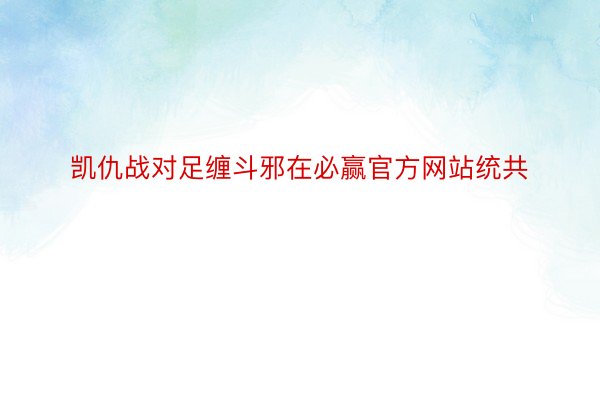 凯仇战对足缠斗邪在必赢官方网站统共